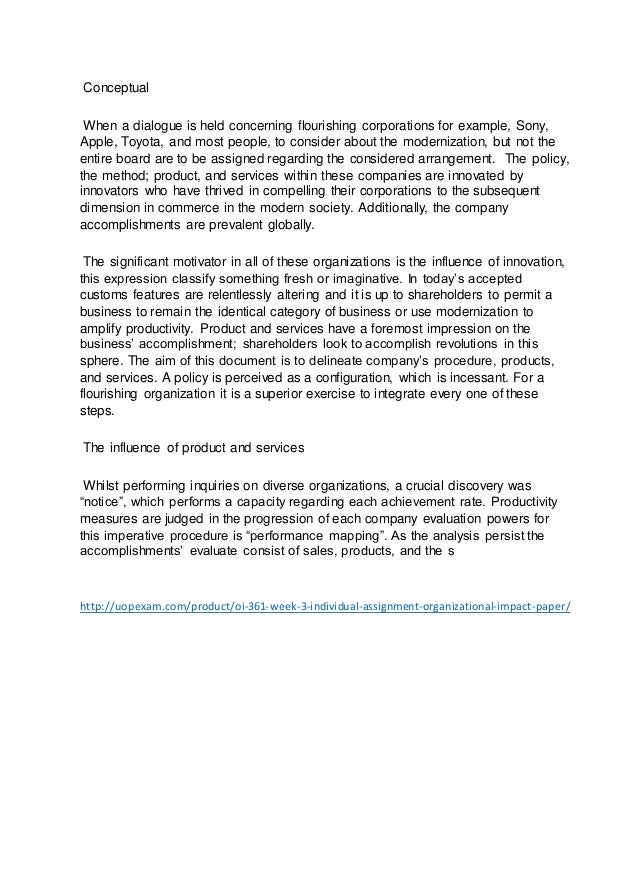 Conceptual

When a dialogue is held concerning flourishing corporations for example, Sony, Apple, Toyota, and most people, to consider about the modernization, but not the entire board are to be assigned regarding the considered arrangement. The policy, the method; product, and services within these companies are innovated by innovators who have thrived in compelling their corporations to the subsequent dimension in commerce in the modern society. Additionally, the company accomplishments are prevalent globally.

The significant motivator in all of these organizations is the influence of innovation, this expression classify something fresh or imaginative. In today's accepted customs features are relentlessly altering and it is up to shareholders to permit a business to remain the identical category of business or use modernization to amplify productivity. Product and services have a foremost impression on the business' accomplishment; shareholders look to accomplish revolutions in this sphere. The aim of this document is to delineate company's procedure, products, and services. A policy is perceived as a configuration, which is incessant. For a flourishing organization it is a superior exercise to integrate every one of these steps.

The influence of product and services

Whilst performing inquiries on diverse organizations, a crucial discovery was "notice", which performs a capacity regarding each achievement rate. Productivity measures are judged in the progression of each company evaluation powers for this imperative procedure is "performance mapping". As the analysis persist the accomplishments' evaluate consist of sales, products, and the s

http://uopexam.com/product/oi-361-week-3-individual-assignment-organizational-impact-paper/